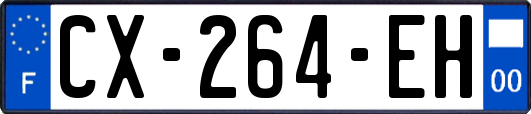 F
CX-264-EH
00